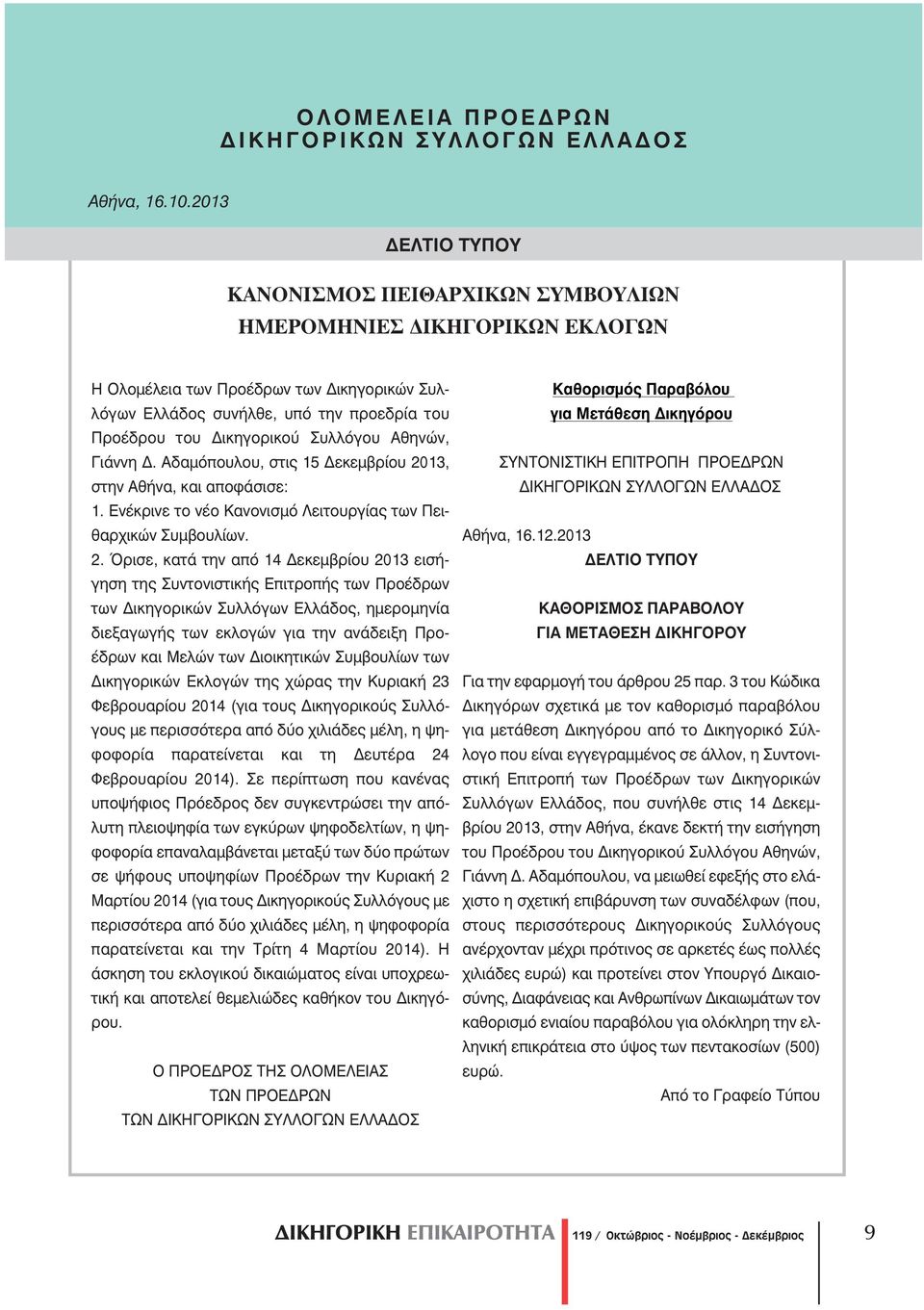 ΟΛΟΜΕΛΕΙΑ ΠΡΟΕΔΡΩΝ
ΔΙΚΗΓΟΡΙΚΩΝ ΣΥΛΛΟΓΩΝ ΕΛΛΑΔΟΣ

Αθήνα, 16.10.2013

ΔΕΛΤΙΟ ΤΥΠΟΥ

ΚΑΝΟΝΙΣΜΟΣ ΠΕΙΘΑΡΧΙΚΩΝ ΣΥΜΒΟΥΛΙΩΝ
ΗΜΕΡΟΜΗΝΙΕΣ ΔΙΚΗΓΟΡΙΚΩΝ ΕΚΛΟΓΩΝ

Η Ολομέλεια των Προέδρων των Δικηγορικών Συλλόγων Ελλάδος συνήλθε, υπό την προεδρία του Προέδρου του Δικηγορικού Συλλόγου Αθηνών, Γιάννη Δ. Αδαμόπουλου, στις 15 Δεκεμβρίου 2013, στην Αθήνα, και αποφάσισε:
1. Ενέκρινε το νέο Κανονισμό Λειτουργίας των Πειθαρχικών Συμβουλίων.
2. Όρισε, κατά την από 14 Δεκεμβρίου 2013 εισήγηση της Συντονιστικής Επιτροπής των Προέδρων των Δικηγορικών Συλλόγων Ελλάδος, ημερομηνία διεξαγωγής των εκλογών για την ανάδειξη Προέδρων και Μελών των Διοικητικών Συμβουλίων των Δικηγορικών Εκλογών της χώρας την Κυριακή 23 Φεβρουαρίου 2014 (για τους Δικηγορικούς Συλλόγους με περισσότερα από δύο χιλιάδες μέλη, η ψηφοφορία παρατείνεται και τη Δευτέρα 24 Φεβρουαρίου 2014). Σε περίπτωση που κανένας υποψήφιος Πρόεδρος δεν συγκεντρώσει την απόλυτη πλειοψηφία των εγκύρων ψηφοδελτίων, η ψηφοφορία επαναλαμβάνεται μεταξύ των δύο πρώτων σε ψήφους υποψηφίων Προέδρων την Κυριακή 2 Μαρτίου 2014 (για τους Δικηγορικούς Συλλόγους με περισσότερα από δύο χιλιάδες μέλη, η ψηφοφορία παρατείνεται και την Τρίτη 4 Μαρτίου 2014). Η άσκηση του εκλογικού δικαιώματος είναι υποχρεωτική και αποτελεί θεμελιώδες καθήκον του Δικηγόρου.

Ο ΠΡΟΕΔΡΟΣ ΤΗΣ ΟΛΟΜΕΛΕΙΑΣ
ΤΩΝ ΠΡΟΕΔΡΩΝ
ΤΩΝ ΔΙΚΗΓΟΡΙΚΩΝ ΣΥΛΛΟΓΩΝ ΕΛΛΑΔΟΣ

Καθορισμός Παραβόλου
για Μετάθεση Δικηγόρου

ΣΥΝΤΟΝΙΣΤΙΚΗ ΕΠΙΤΡΟΠΗ ΠΡΟΕΔΡΩΝ
ΔΙΚΗΓΟΡΙΚΩΝ ΣΥΛΛΟΓΩΝ ΕΛΛΑΔΟΣ

Αθήνα, 16.12.2013
ΔΕΛΤΙΟ ΤΥΠΟΥ

ΚΑΘΟΡΙΣΜΟΣ ΠΑΡΑΒΟΛΟΥ
ΓΙΑ ΜΕΤΑΘΕΣΗ ΔΙΚΗΓΟΡΟΥ

Για την εφαρμογή του άρθρου 25 παρ. 3 του Κώδικα Δικηγόρων σχετικά με τον καθορισμό παραβόλου για μετάθεση Δικηγόρου από το Δικηγορικό Σύλλογο που είναι εγγεγραμμένος σε άλλον, η Συντονιστική Επιτροπή των Προέδρων των Δικηγορικών Συλλόγων Ελλάδος, που συνήλθε στις 14 Δεκεμβρίου 2013, στην Αθήνα, έκανε δεκτή την εισήγηση του Προέδρου του Δικηγορικού Συλλόγου Αθηνών, Γιάννη Δ. Αδαμόπουλου, να μειωθεί εφεξής στο ελάχιστο η σχετική επιβάρυνση των συναδέλφων (που, στους περισσότερους Δικηγορικούς Συλλόγους ανέρχονταν μέχρι πρότινος σε αρκετές έως πολλές χιλιάδες ευρώ) και προτείνει στον Υπουργό Δικαιοσύνης, Διαφάνειας και Ανθρωπίνων Δικαιωμάτων τον καθορισμό ενιαίου παραβόλου για ολόκληρη την ελληνική επικράτεια στο ύψος των πεντακοσίων (500) ευρώ.

Από το Γραφείο Τύπου

ΔΙΚΗΓΟΡΙΚΗ ΕΠΙΚΑΙΡΟΤΗΤΑ 119 / Οκτώβριος - Νοέμβριος - Δεκέμβριος 9